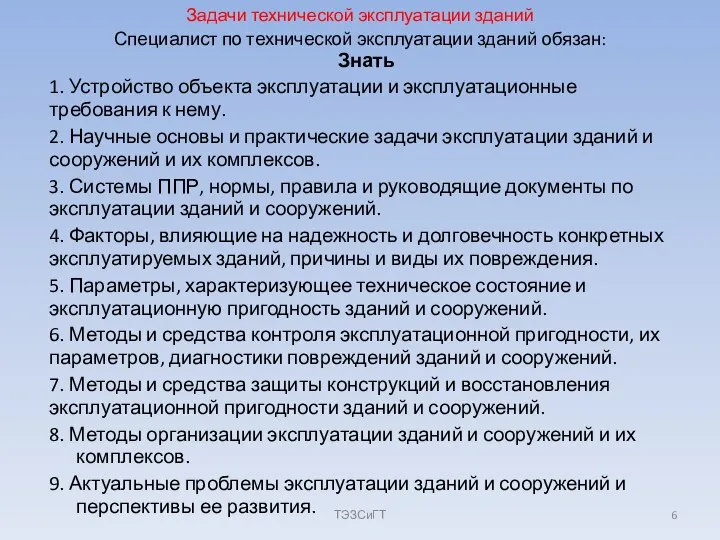 Задачи технической эксплуатации зданий

Специалист по технической эксплуатации зданий обязан:

Знать

1. Устройство объекта эксплуатации и эксплуатационные требования к нему.

2. Научные основы и практические задачи эксплуатации зданий и сооружений и их комплексов.

3. Системы ППР, нормы, правила и руководящие документы по эксплуатации зданий и сооружений.

4. Факторы, влияющие на надежность и долговечность конкретных эксплуатируемых зданий, причины и виды их повреждения.

5. Параметры, характеризующее техническое состояние и эксплуатационную пригодность зданий и сооружений.

6. Методы и средства контроля эксплуатационной пригодности, их параметров, диагностики повреждений зданий и сооружений.

7. Методы и средства защиты конструкций и восстановления эксплуатационной пригодности зданий и сооружений.

8. Методы организации эксплуатации зданий и сооружений и их комплексов.

9. Актуальные проблемы эксплуатации зданий и сооружений и перспективы ее развития.

ТЭЗСиГТ

6